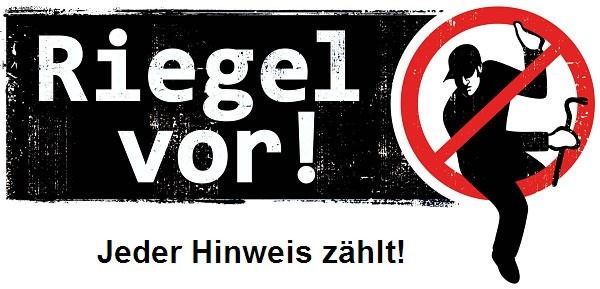 Riegel vor!

Jeder Hinweis zählt!